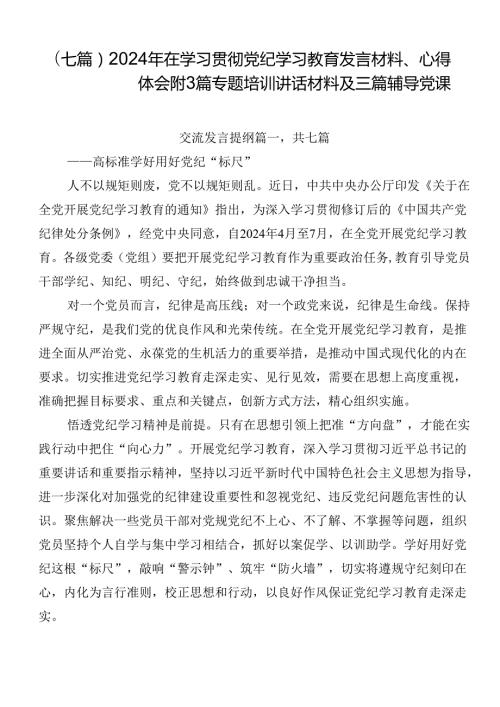 （七篇）2024年在学习贯彻党纪学习教育发言材料、心得体会附3篇专题培训讲话材料及三篇辅导党课

交流发言提纲篇一，共七篇

——高标准学好用好党纪“标尺”

人不以规矩则废，党不以规矩则乱。近日，中共中央办公厅印发《关于在全党开展党纪学习教育的通知》指出，为深入学习贯彻修订后的《中国共产党纪律处分条例》，经党中央同意，自2024年4月至7月，在全党开展党纪学习教育。各级党委（党组）要把开展党纪学习教育作为重要政治任务，教育引导党员干部学纪、知纪、明纪、守纪，始终做到忠诚干净担当。

对一个党员而言，纪律是高压线；对一个政党来说，纪律是生命线。保持严规守纪，是我们党的优良作风和光荣传统。在全党开展党纪学习教育，是推进全面从严治党、永葆党的生机活力的重要举措，是推动中国式现代化的内在要求。切实推进党纪学习教育走深走实、见行见效，需要在思想上高度重视，准确把握目标要求、重点和关键点，创新方式方法，精心组织实施。

悟透党纪学习精神是前提。只有在思想引领上把准“方向盘”，才能在实践行动中把住“向心力”。开展党纪学习教育，深入学习贯彻习近平总书记的重要讲话和重要指示精神，坚持以习近平新时代中国特色社会主义思想为指导，进一步深化对加强党的纪律建设重要性和忽视党纪、违反党纪问题危害性的认识。聚焦解决一些党员干部对党规党纪不上心、不了解、不掌握等问题，组织党员坚持个人自学与集中学习相结合，抓好以案促学、以训助学。学好用好党纪这根“标尺”，敲响“警示钟”、筑牢“防火墙”，切实将遵规守纪刻印在心，内化为言行准则，校正思想和行动，以良好作风保证党纪学习教育走深走实。